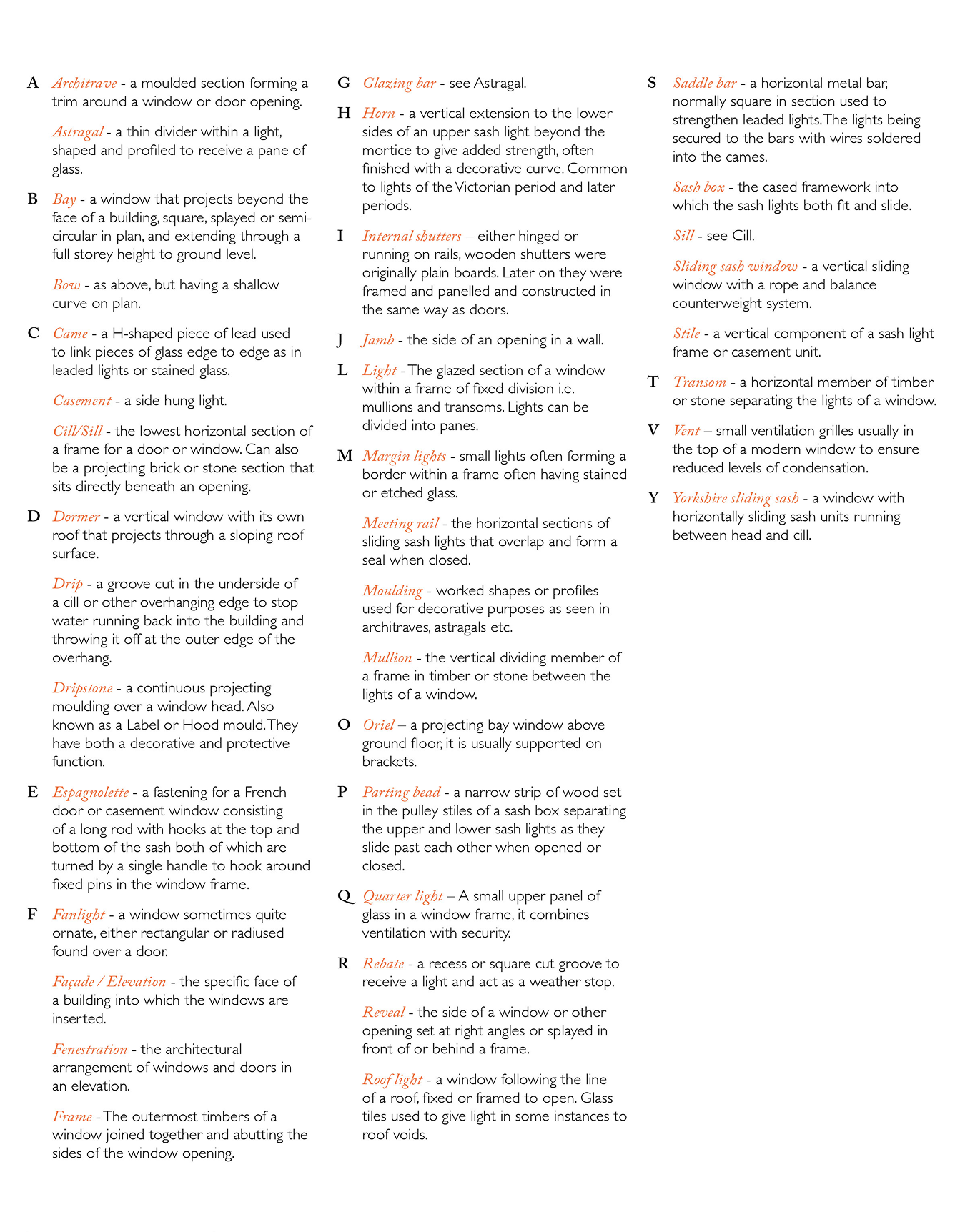 A Architrave - a moulded section forming a trim around a window or door opening.

Astragal - a thin divider within a light, shaped and profiled to receive a pane of glass.

B Bay - a window that projects beyond the face of a building, square, splayed or semi-circular in plan, and extending through a full storey height to ground level.

Bow - as above, but having a shallow curve on plan.

C Came - a H-shaped piece of lead used to link pieces of glass edge to edge as in leaded lights or stained glass.

Casement - a side hung light.

Cill/Sill - the lowest horizontal section of a frame for a door or window. Can also be a projecting brick or stone section that sits directly beneath an opening.

D Dormer - a vertical window with its own roof that projects through a sloping roof surface.

Drip - a groove cut in the underside of a cill or other overhanging edge to stop water running back into the building and throwing it off at the outer edge of the overhang.

Dripstone - a continuous projecting moulding over a window head. Also known as a Label or Hood mould. They have both a decorative and protective function.

E Espagnolette - a fastening for a French door or casement window consisting of a long rod with hooks at the top and bottom of the sash both of which are turned by a single handle to hook around fixed pins in the window frame.

F Fanlight - a window sometimes quite ornate, either rectangular or radiused found over a door.

Façade / Elevation - the specific face of a building into which the windows are inserted.

Fenestration - the architectural arrangement of windows and doors in an elevation.

Frame - The outermost timbers of a window joined together and abutting the sides of the window opening.

G Glazing bar - see Astragal.

H Horn - a vertical extension to the lower sides of an upper sash light beyond the mortice to give added strength, often finished with a decorative curve. Common to lights of the Victorian period and later periods.

I Internal shutters – either hinged or running on rails, wooden shutters were originally plain boards. Later on they were framed and panelled and constructed in the same way as doors.

J Jamb - the side of an opening in a wall.

L Light - The glazed section of a window within a frame of fixed division i.e. mullions and transoms. Lights can be divided into panes.

M Margin lights - small lights often forming a border within a frame often having stained or etched glass.

Meeting rail - the horizontal sections of sliding sash lights that overlap and form a seal when closed.

Moulding - worked shapes or profiles used for decorative purposes as seen in architraves, astragals etc.

Mullion - the vertical dividing member of a frame in timber or stone between the lights of a window.

O Oriel – a projecting bay window above ground floor, it is usually supported on brackets.

P Parting bead - a narrow strip of wood set in the pulley stiles of a sash box separating the upper and lower sash lights as they slide past each other when opened or closed.

Q Quarter light – A small upper panel of glass in a window frame, it combines ventilation with security.

R Rebate - a recess or square cut groove to receive a light and act as a weather stop.

Reveal - the side of a window or other opening set at right angles or splayed in front of or behind a frame.

Roof light - a window following the line of a roof, fixed or framed to open. Glass tiles used to give light in some instances to roof voids.

S Saddle bar - a horizontal metal bar, normally square in section used to strengthen leaded lights. The lights being secured to the bars with wires soldered into the cames.

Sash box - the cased framework into which the sash lights both fit and slide.

Sill - see Cill.

Sliding sash window - a vertical sliding window with a rope and balance counterweight system.

Stile - a vertical component of a sash light frame or casement unit.

T Transom - a horizontal member of timber or stone separating the lights of a window.

V Vent – small ventilation grilles usually in the top of a modern window to ensure reduced levels of condensation.

Y Yorkshire sliding sash - a window with horizontally sliding sash units running between head and cill.